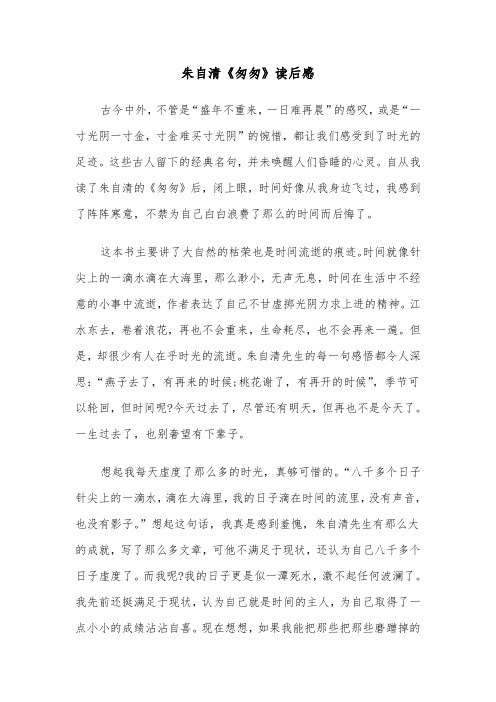 朱自清《匆匆》读后感

古今中外，不管是“盛年不重来，一日难再晨”的感叹，或是“一寸光阴一寸金，寸金难买寸光阴”的惋惜，都让我们感受到了时光的足迹。这些古人留下的经典名句，并未唤醒人们昏睡的心灵。自从我读了朱自清的《匆匆》后，闭上眼，时间好像从我身边飞过，我感到了阵阵寒意，不禁为自己白白浪费了那么的时间而后悔了。

这本书主要讲了大自然的枯荣也是时间流逝的痕迹。时间就像针尖上的一滴水滴在大海里，那么渺小，无声无息，时间在生活中不经意的小事中流逝，作者表达了自己不甘虚掷光阴力求上进的精神。江水东去，卷着浪花，再也不会重来，生命耗尽，也不会再来一遍。但是，却很少有人在乎时光的流逝。朱自清先生的每一句感悟都令人深思：“燕子去了，有再来的时候;桃花谢了，有再开的时候”，季节可以轮回，但时间呢?今天过去了，尽管还有明天，但再也不是今天了。一生过去了，也别奢望有下辈子。

想起我每天虚度了那么多的时光，真够可惜的。“八千多个日子针尖上的一滴水，滴在大海里，我的日子滴在时间的流里，没有声音，也没有影子。”想起这句话，我真是感到羞愧，朱自清先生有那么大的成就，写了那么多文章，可他不满足于现状，还认为自己八千多个日子虚度了。而我呢?我的日子更是似一潭死水，激不起任何波澜了。我先前还挺满足于现状，认为自己就是时间的主人，为自己取得了一点小小的成绩沾沾自喜。现在想想，如果我能把那些把那些磨蹭掉的